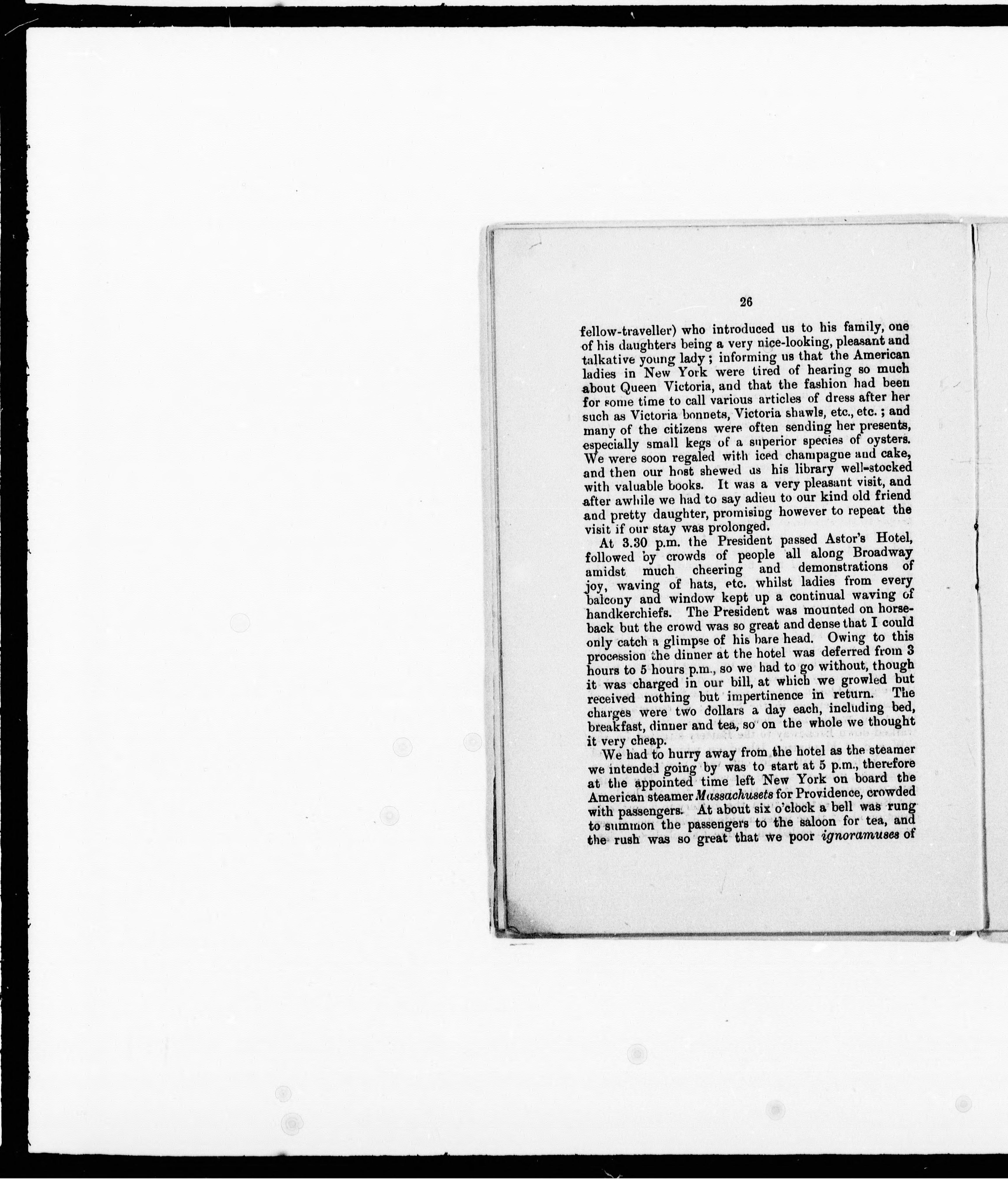 26

fellow-traveller) who introduced us to his family, one of his daughters being a very nice-looking, pleasant and talkative young lady; informing us that the American ladies in New York were tired of hearing so much about Queen Victoria, and that the fashion had been for some time to call various articles of dress after her such as Victoria bonnets, Victoria shawls, etc., etc.; and many of the citizens were often sending her presents, especially small kegs of a superior species of oysters. We were soon regaled with iced champagne and cake, and then our host shewed us his library well-stocked with valuable books. It was a very pleasant visit, and after awhile we had to say adieu to our kind old friend and pretty daughter, promising however to repeat the visit if our stay was prolonged.

At 3.30 p.m. the President passed Astor's Hotel, followed by crowds of people all along Broadway amidst much cheering and demonstrations of joy, waving of hats, etc. whilst ladies from every balcony and window kept up a continual waving of handkerchiefs. The President was mounted on horseback but the crowd was so great and dense that I could only catch a glimpse of his bare head. Owing to this procession the dinner at the hotel was deferred from 3 hours to 5 hours p.m., so we had to go without, though it was charged in our bill, at which we growled but received nothing but impertinence in return. The charges were two dollars a day each, including bed, breakfast, dinner and tea, so on the whole we thought it very cheap.

We had to hurry away from the hotel as the steamer we intended going by was to start at 5 p.m., therefore at the appointed time left New York on board the American steamer Massachusets for Providence, crowded with passengers. At about six o'clock a bell was rung to summon the passengers to the saloon for tea, and the rush was so great that we poor ignoramuses of